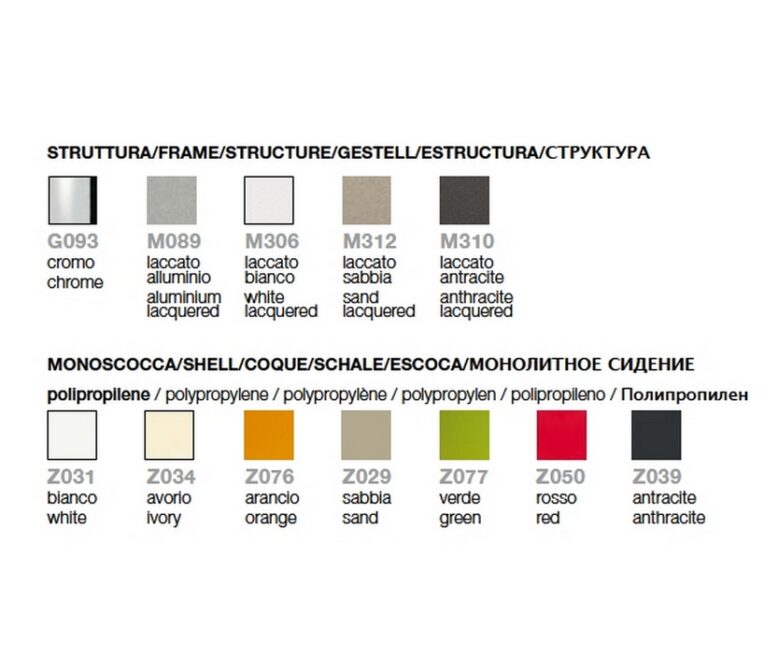 STRUTTURA/FRAME/STRUCTURE/GESTELL/ESTRUCTURA/СТРУКТУРА

G093
cromo
chrome

M089
laccato alluminio
aluminium lacquered

M306
laccato bianco
white lacquered

M312
laccato sabbia
sand lacquered

M310
laccato antracite
anthracite lacquered

MONOSCOCCA/SHELL/COQUE/SCHALE/ESCOCA/МОНОЛИТНОЕ СИДЕНИЕ

polipropilene / polypropylene / polypropylène / polypropylen / polipropileno / Полипропилен

Z031
bianco
white

Z034
avorio
ivory

Z076
arancio
orange

Z029
sabbia
sand

Z077
verde
green

Z050
rosso
red

Z039
antracite
anthracite